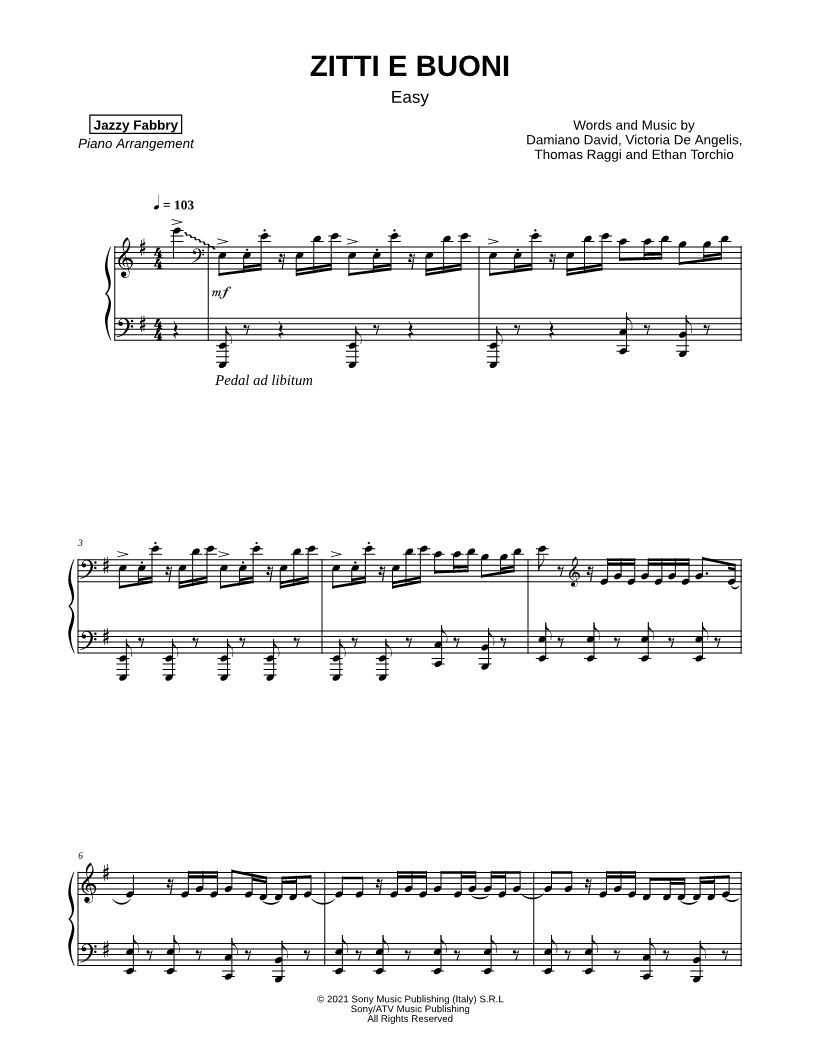 ZITTI E BUONI
Easy

Jazzy Fabbry
Piano Arrangement

Words and Music by
Damiano David, Victoria De Angelis,
Thomas Raggi and Ethan Torchio

♩ = 103

mf

Pedal ad libitum

3

6

© 2021 Sony Music Publishing (Italy) S.R.L
Sony/ATV Music Publishing
All Rights Reserved